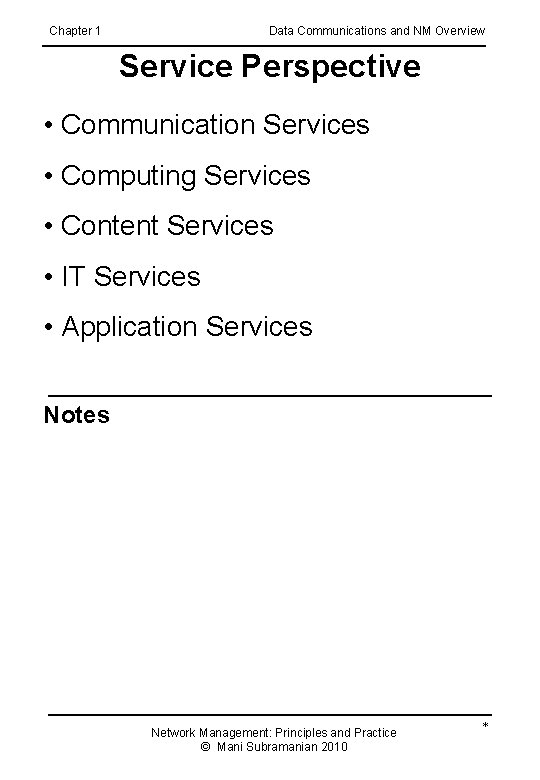 Chapter 1 Data Communications and NM Overview

Service Perspective

• Communication Services
• Computing Services
• Content Services
• IT Services
• Application Services

Notes

Network Management: Principles and Practice
© Mani Subramanian 2010

*